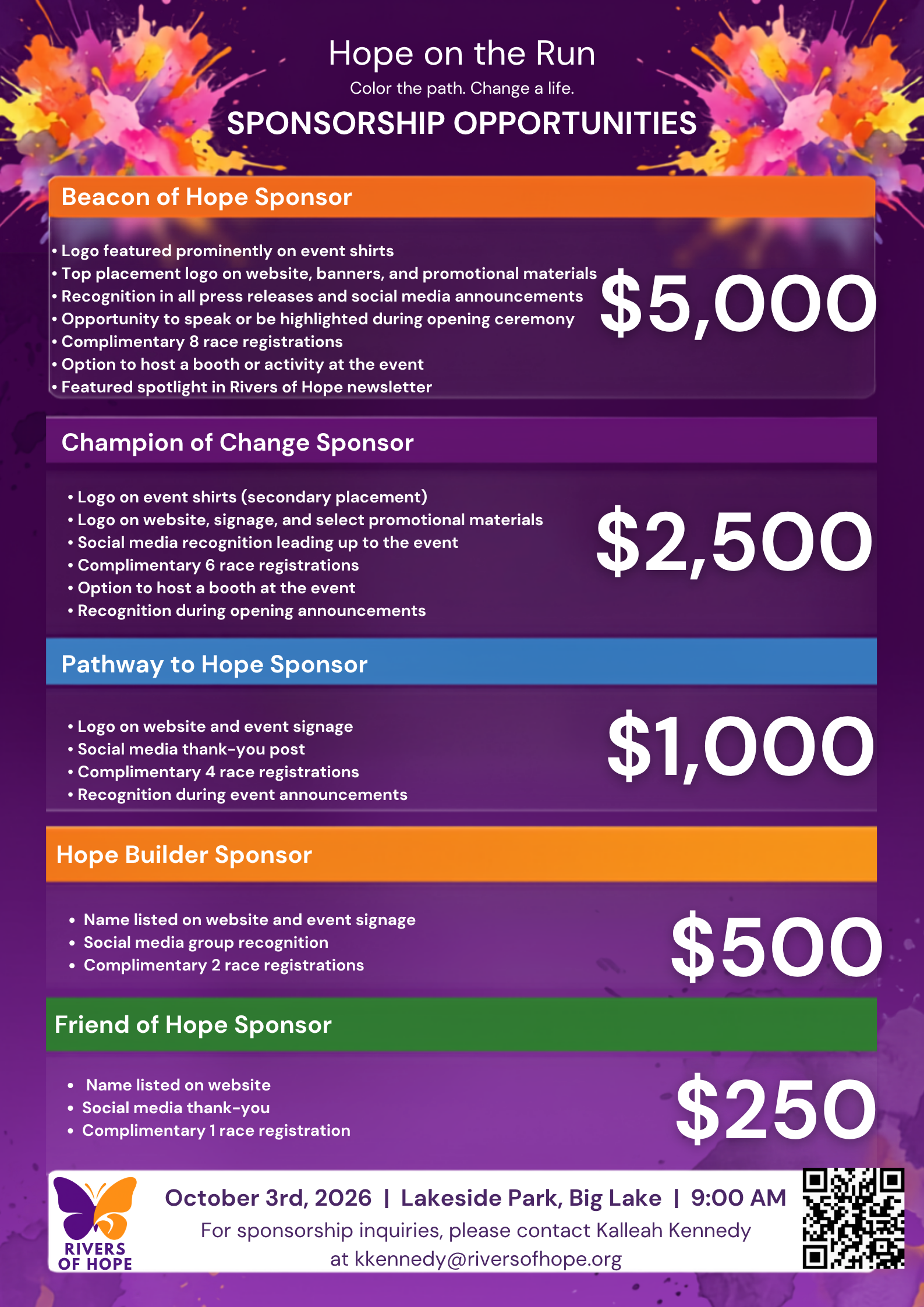 Hope on the Run

Color the path. Change a life.

SPONSORSHIP OPPORTUNITIES

Beacon of Hope Sponsor

• Logo featured prominently on event shirts
• Top placement logo on website, banners, and promotional materials
• Recognition in all press releases and social media announcements
• Opportunity to speak or be highlighted during opening ceremony
• Complimentary 8 race registrations
• Option to host a booth or activity at the event
• Featured spotlight in Rivers of Hope newsletter

$5,000

Champion of Change Sponsor

• Logo on event shirts (secondary placement)
• Logo on website, signage, and select promotional materials
• Social media recognition leading up to the event
• Complimentary 6 race registrations
• Option to host a booth at the event
• Recognition during opening announcements

$2,500

Pathway to Hope Sponsor

• Logo on website and event signage
• Social media thank-you post
• Complimentary 4 race registrations
• Recognition during event announcements

$1,000

Hope Builder Sponsor

• Name listed on website and event signage
• Social media group recognition
• Complimentary 2 race registrations

$500

Friend of Hope Sponsor

• Name listed on website
• Social media thank-you
• Complimentary 1 race registration

$250

RIVERS OF HOPE

October 3rd, 2026 | Lakeside Park, Big Lake | 9:00 AM

For sponsorship inquiries, please contact Kalleah Kennedy at kkennedy@riversofhope.org